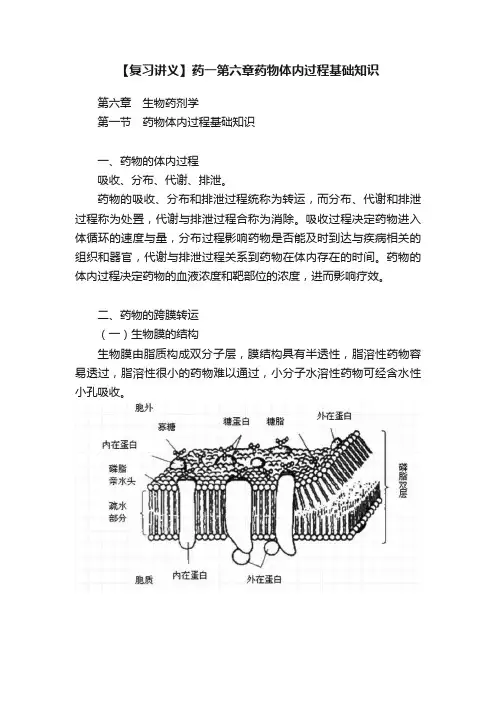 【复习讲义】药一第六章药物体内过程基础知识

第六章　生物药剂学
第一节　药物体内过程基础知识

一、药物的体内过程
吸收、分布、代谢、排泄。
药物的吸收、分布和排泄过程统称为转运，而分布、代谢和排泄过程称为处置，代谢与排泄过程合称为消除。吸收过程决定药物进入体循环的速度与量，分布过程影响药物是否能及时到达与疾病相关的组织和器官，代谢与排泄过程关系到药物在体内存在的时间。药物的体内过程决定药物的血液浓度和靶部位的浓度，进而影响疗效。

二、药物的跨膜转运
（一）生物膜的结构
生物膜由脂质构成双分子层，膜结构具有半透性，脂溶性药物容易透过，脂溶性很小的药物难以通过，小分子水溶性药物可经含水性小孔吸收。

胞外
寡糖
糖蛋白
糖脂
外在蛋白
内在蛋白
磷脂亲水头
疏水部分
磷脂双层
胞质
内在蛋白
外在蛋白